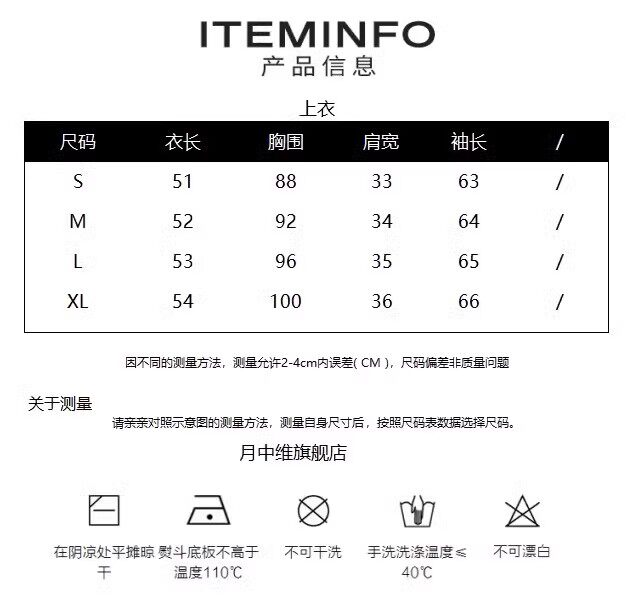 ITEMINFO
产品信息

上衣

| 尺码 | 衣长 | 胸围 | 肩宽 | 袖长 | / |
|---|---|---|---|---|---|
| S | 51 | 88 | 33 | 63 | / |
| M | 52 | 92 | 34 | 64 | / |
| L | 53 | 96 | 35 | 65 | / |
| XL | 54 | 100 | 36 | 66 | / |

因不同的测量方法，测量允许2-4cm内误差( CM )，尺码偏差非质量问题

关于测量
请亲亲对照示意图的测量方法，测量自身尺寸后，按照尺码表数据选择尺码。

月中维旗舰店

在阴凉处平摊晾干

熨斗底板不高于温度110℃

不可干洗

手洗洗涤温度≤40℃

不可漂白